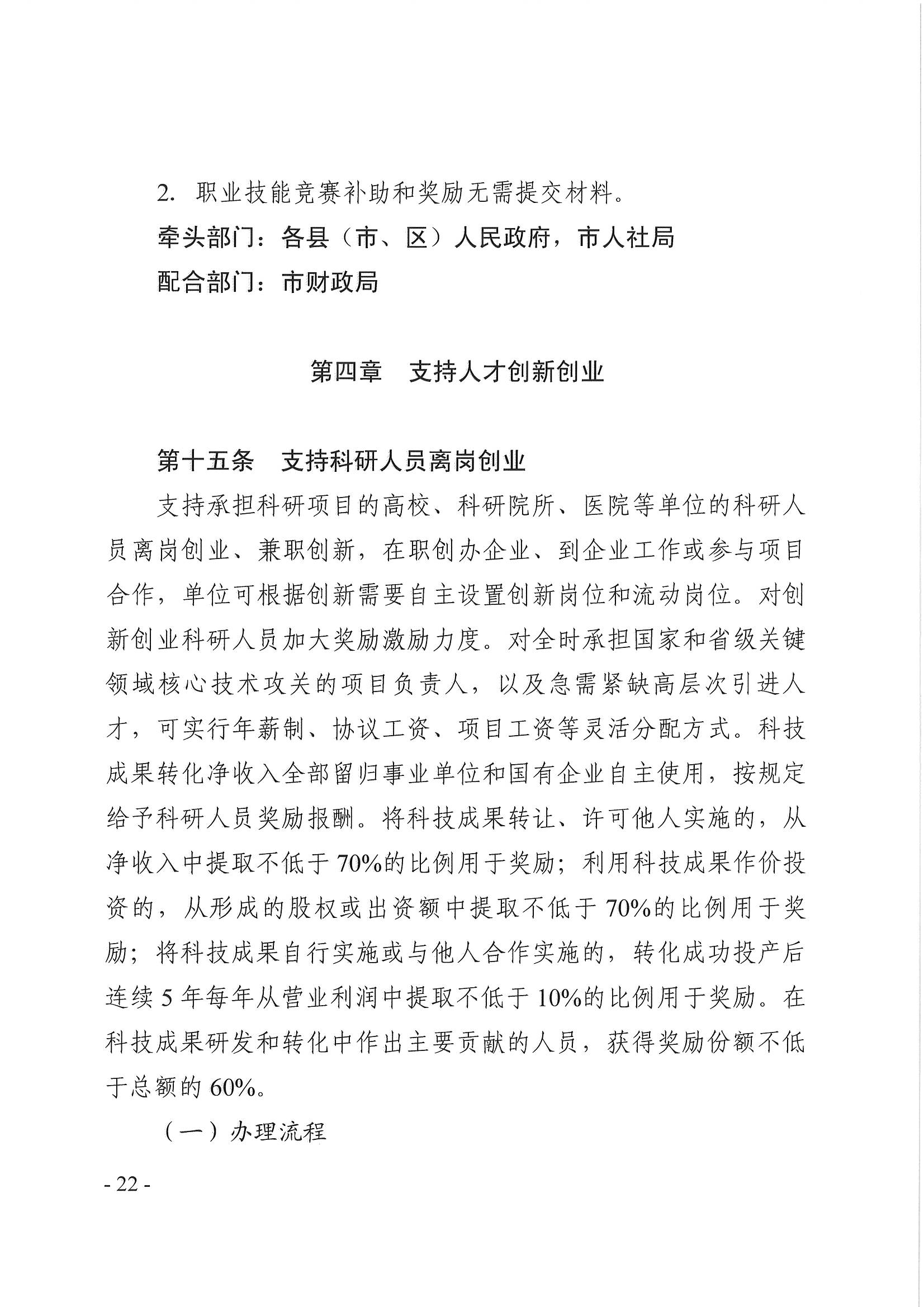 2. 职业技能竞赛补助和奖励无需提交材料。

牵头部门：各县（市、区）人民政府，市人社局

配合部门：市财政局

第四章　支持人才创新创业

第十五条　支持科研人员离岗创业

支持承担科研项目的高校、科研院所、医院等单位的科研人员离岗创业、兼职创新，在职创办企业、到企业工作或参与项目合作，单位可根据创新需要自主设置创新岗位和流动岗位。对创新创业科研人员加大奖励激励力度。对全时承担国家和省级关键领域核心技术攻关的项目负责人，以及急需紧缺高层次引进人才，可实行年薪制、协议工资、项目工资等灵活分配方式。科技成果转化净收入全部留归事业单位和国有企业自主使用，按规定给予科研人员奖励报酬。将科技成果转让、许可他人实施的，从净收入中提取不低于70%的比例用于奖励；利用科技成果作价投资的，从形成的股权或出资额中提取不低于70%的比例用于奖励；将科技成果自行实施或与他人合作实施的，转化成功投产后连续5年每年从营业利润中提取不低于10%的比例用于奖励。在科技成果研发和转化中作出主要贡献的人员，获得奖励份额不低于总额的60%。

（一）办理流程

- 22 -